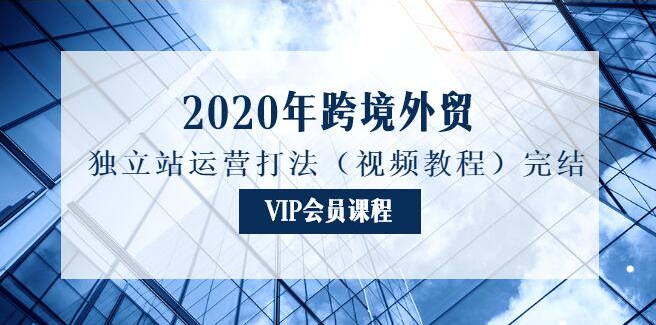 2020年跨境外贸

独立站运营打法（视频教程）完结

VIP会员课程